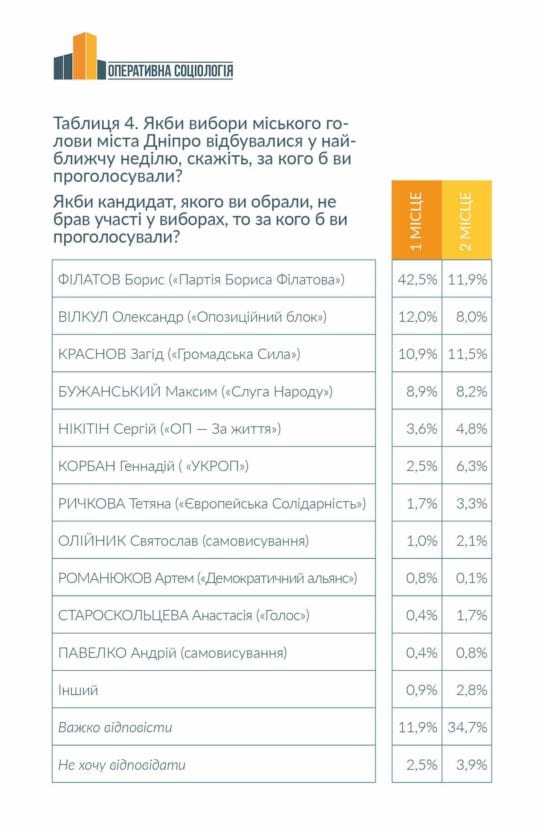 ОПЕРАТИВНА СОЦІОЛОГІЯ

Таблиця 4. Якби вибори міського голови міста Дніпро відбувалися у найближчу неділю, скажіть, за кого б ви проголосували?

Якби кандидат, якого ви обрали, не брав участі у виборах, то за кого б ви проголосували?

| | 1 МІСЦЕ | 2 МІСЦЕ |
|---|---|---|
| ФІЛАТОВ Борис («Партія Бориса Філатова») | 42,5% | 11,9% |
| ВІЛКУЛ Олександр («Опозиційний блок») | 12,0% | 8,0% |
| КРАСНОВ Загід («Громадська Сила») | 10,9% | 11,5% |
| БУЖАНСЬКИЙ Максим («Слуга Народу») | 8,9% | 8,2% |
| НІКІТІН Сергій («ОП — За життя») | 3,6% | 4,8% |
| КОРБАН Геннадій ( «УКРОП») | 2,5% | 6,3% |
| РИЧКОВА Тетяна («Європейська Солідарність») | 1,7% | 3,3% |
| ОЛІЙНИК Святослав (самовисування) | 1,0% | 2,1% |
| РОМАНЮКОВ Артем («Демократичний альянс») | 0,8% | 0,1% |
| СТАРОСКОЛЬЦЕВА Анастасія («Голос») | 0,4% | 1,7% |
| ПАВЕЛКО Андрій (самовисування) | 0,4% | 0,8% |
| Інший | 0,9% | 2,8% |
| Важко відповісти | 11,9% | 34,7% |
| Не хочу відповідати | 2,5% | 3,9% |